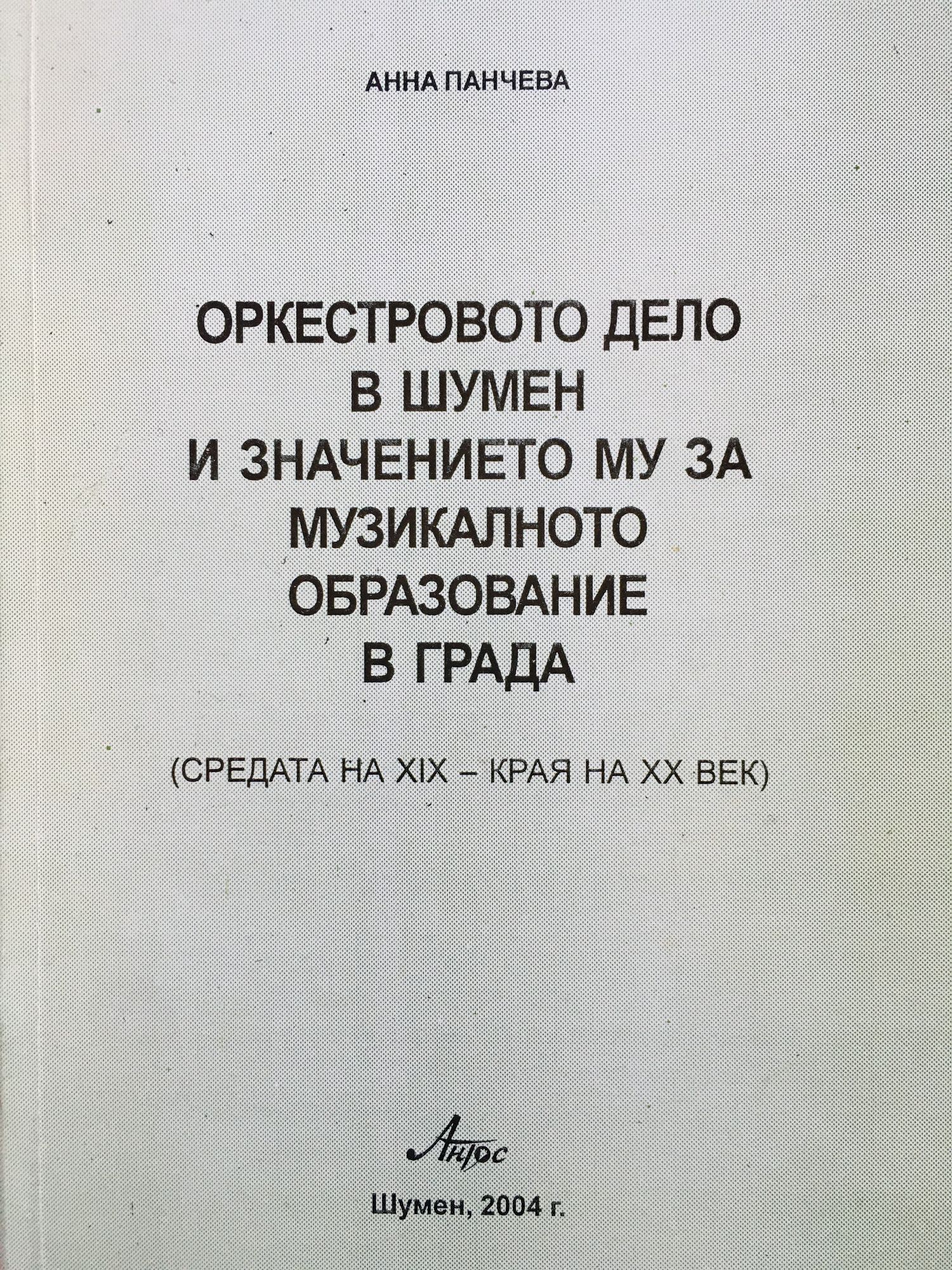 АННА ПАНЧЕВА

ОРКЕСТРОВОТО ДЕЛО
В ШУМЕН
И ЗНАЧЕНИЕТО МУ ЗА
МУЗИКАЛНОТО
ОБРАЗОВАНИЕ
В ГРАДА

(СРЕДАТА НА XIX – КРАЯ НА XX ВЕК)

Антос

Шумен, 2004 г.